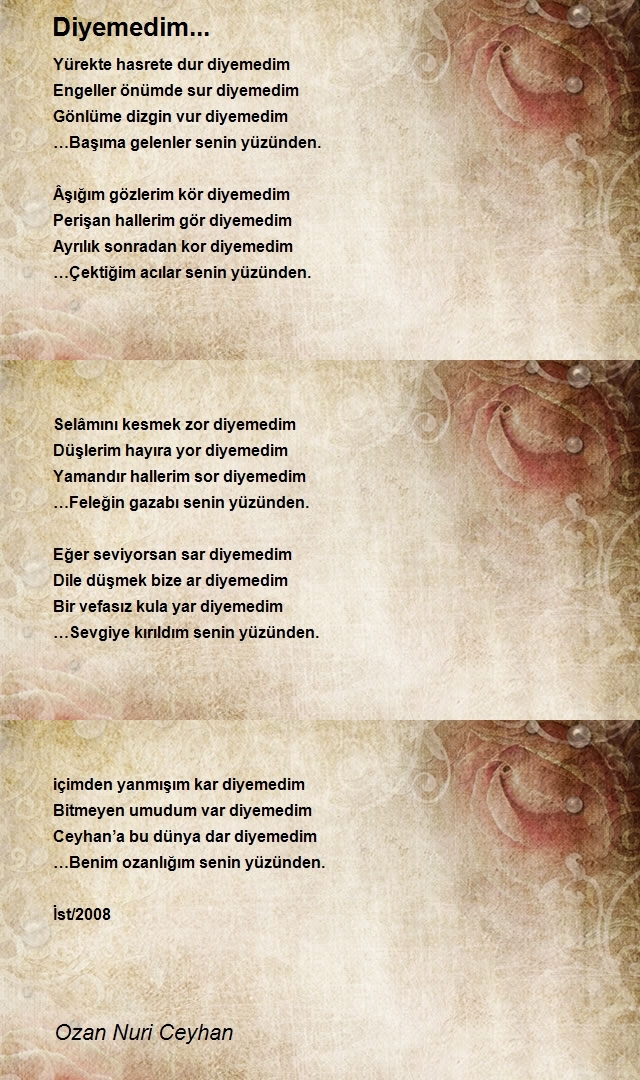 Diyemedim...

Yürekte hasrete dur diyemedim
Engeller önümde sur diyemedim
Gönlüme dizgin vur diyemedim
…Başıma gelenler senin yüzünden.

Âşığım gözlerim kör diyemedim
Perişan hallerim gör diyemedim
Ayrılık sonradan kor diyemedim
…Çektiğim acılar senin yüzünden.

Selâmını kesmek zor diyemedim
Düşlerim hayıra yor diyemedim
Yamandır hallerim sor diyemedim
…Feleğin gazabı senin yüzünden.

Eğer seviyorsan sar diyemedim
Dile düşmek bize ar diyemedim
Bir vefasız kula yar diyemedim
…Sevgiye kırıldım senin yüzünden.

içimden yanmışım kar diyemedim
Bitmeyen umudum var diyemedim
Ceyhan'a bu dünya dar diyemedim
…Benim ozanlığım senin yüzünden.

İst/2008

Ozan Nuri Ceyhan